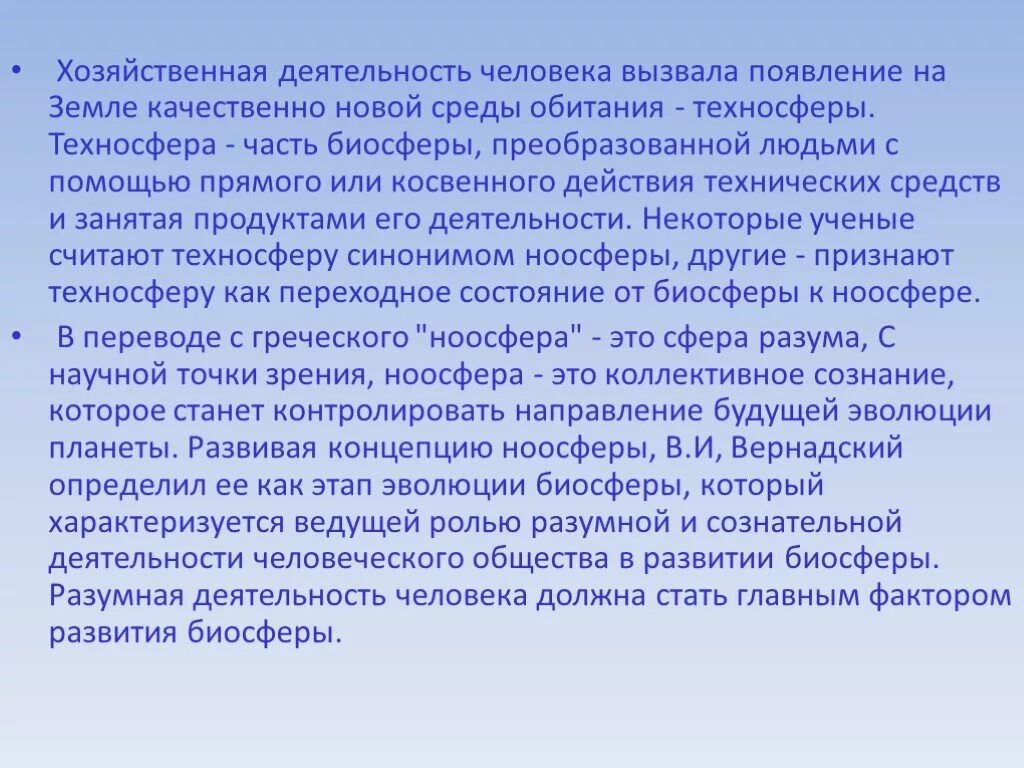 • Хозяйственная деятельность человека вызвала появление на Земле качественно новой среды обитания - техносферы. Техносфера - часть биосферы, преобразованной людьми с помощью прямого или косвенного действия технических средств и занятая продуктами его деятельности. Некоторые ученые считают техносферу синонимом ноосферы, другие - признают техносферу как переходное состояние от биосферы к ноосфере.

• В переводе с греческого "ноосфера" - это сфера разума, С научной точки зрения, ноосфера - это коллективное сознание, которое станет контролировать направление будущей эволюции планеты. Развивая концепцию ноосферы, В.И, Вернадский определил ее как этап эволюции биосферы, который характеризуется ведущей ролью разумной и сознательной деятельности человеческого общества в развитии биосферы. Разумная деятельность человека должна стать главным фактором развития биосферы.